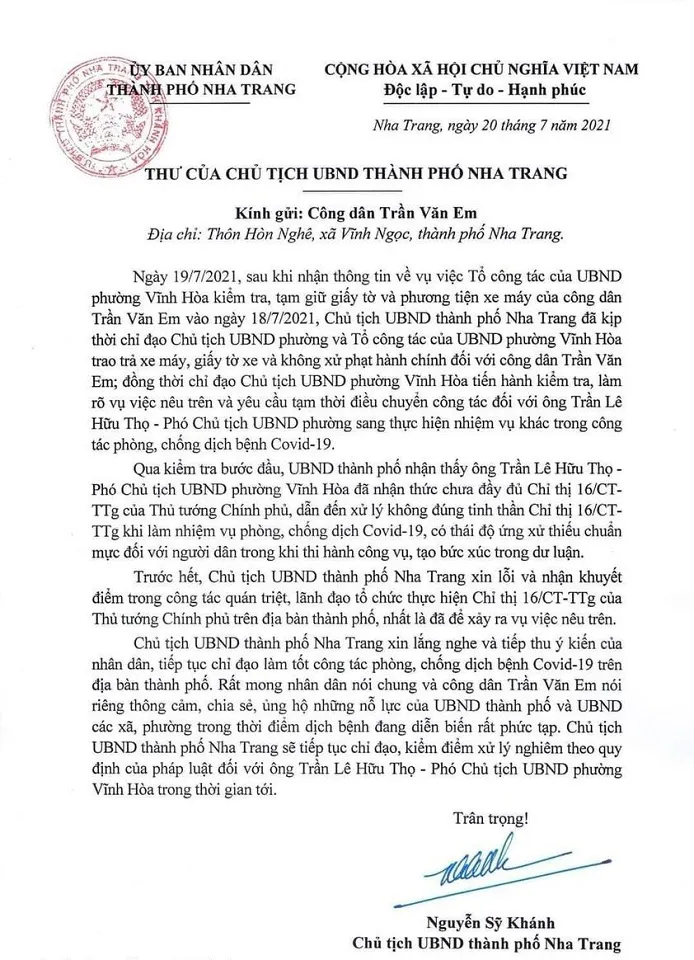 ỦY BAN NHÂN DÂN
THÀNH PHỐ NHA TRANG

CỘNG HÒA XÃ HỘI CHỦ NGHĨA VIỆT NAM
Độc lập - Tự do - Hạnh phúc

Nha Trang, ngày 20 tháng 7 năm 2021

THƯ CỦA CHỦ TỊCH UBND THÀNH PHỐ NHA TRANG

Kính gửi: Công dân Trần Văn Em
Địa chỉ: Thôn Hòn Nghê, xã Vĩnh Ngọc, thành phố Nha Trang.

Ngày 19/7/2021, sau khi nhận thông tin về vụ việc Tổ công tác của UBND phường Vĩnh Hòa kiểm tra, tạm giữ giấy tờ và phương tiện xe máy của công dân Trần Văn Em vào ngày 18/7/2021, Chủ tịch UBND thành phố Nha Trang đã kịp thời chỉ đạo Chủ tịch UBND phường và Tổ công tác của UBND phường Vĩnh Hòa trao trả xe máy, giấy tờ xe và không xử phạt hành chính đối với công dân Trần Văn Em; đồng thời chỉ đạo Chủ tịch UBND phường Vĩnh Hòa tiến hành kiểm tra, làm rõ vụ việc nêu trên và yêu cầu tạm thời điều chuyển công tác đối với ông Trần Lê Hữu Thọ - Phó Chủ tịch UBND phường sang thực hiện nhiệm vụ khác trong công tác phòng, chống dịch bệnh Covid-19.

Qua kiểm tra bước đầu, UBND thành phố nhận thấy ông Trần Lê Hữu Thọ - Phó Chủ tịch UBND phường Vĩnh Hòa đã nhận thức chưa đầy đủ Chỉ thị 16/CT-TTg của Thủ tướng Chính phủ, dẫn đến xử lý không đúng tinh thần Chỉ thị 16/CT-TTg khi làm nhiệm vụ phòng, chống dịch Covid-19, có thái độ ứng xử thiếu chuẩn mực đối với người dân trong khi thi hành công vụ, tạo bức xúc trong dư luận.

Trước hết, Chủ tịch UBND thành phố Nha Trang xin lỗi và nhận khuyết điểm trong công tác quán triệt, lãnh đạo tổ chức thực hiện Chỉ thị 16/CT-TTg của Thủ tướng Chính phủ trên địa bàn thành phố, nhất là đã để xảy ra vụ việc nêu trên.

Chủ tịch UBND thành phố Nha Trang xin lắng nghe và tiếp thu ý kiến của nhân dân, tiếp tục chỉ đạo làm tốt công tác phòng, chống dịch bệnh Covid-19 trên địa bàn thành phố. Rất mong nhân dân nói chung và công dân Trần Văn Em nói riêng thông cảm, chia sẻ, ủng hộ những nỗ lực của UBND thành phố và UBND các xã, phường trong thời điểm dịch bệnh đang diễn biến rất phức tạp. Chủ tịch UBND thành phố Nha Trang sẽ tiếp tục chỉ đạo, kiểm điểm xử lý nghiêm theo quy định của pháp luật đối với ông Trần Lê Hữu Thọ - Phó Chủ tịch UBND phường Vĩnh Hòa trong thời gian tới.

Trân trọng!

Nguyễn Sỹ Khánh
Chủ tịch UBND thành phố Nha Trang